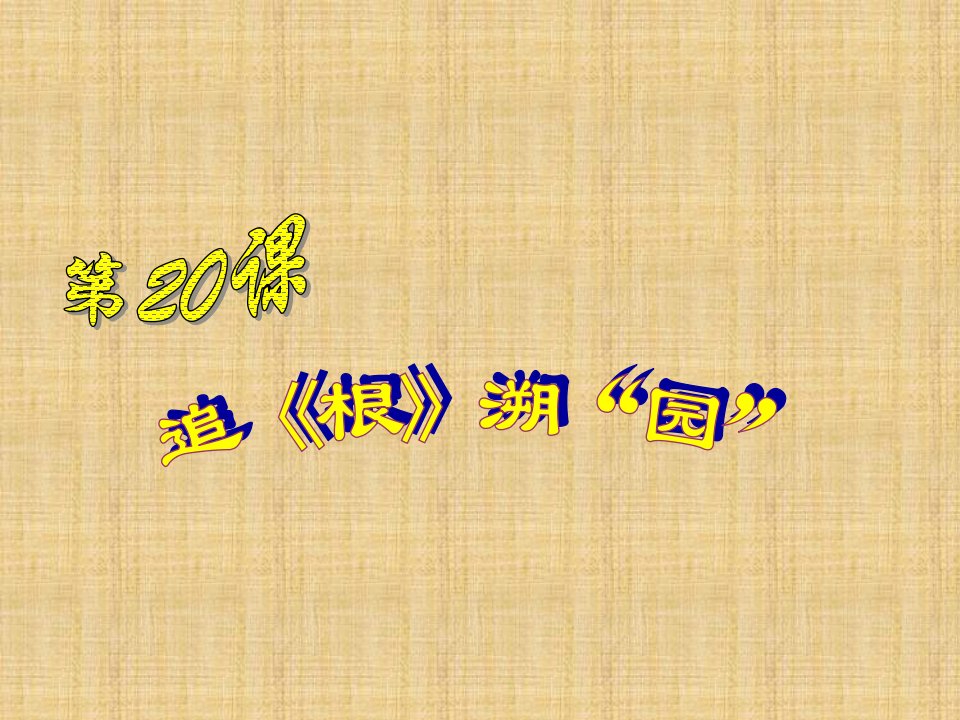 第20课

追《根》溯“园”